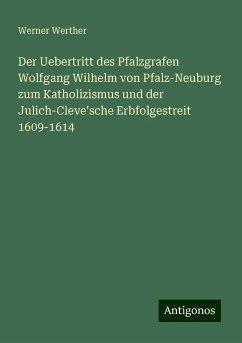 Werner Werther

Der Uebertritt des Pfalzgrafen Wolfgang Wilhelm von Pfalz-Neuburg zum Katholizismus und der Julich-Cleve'sche Erbfolgestreit 1609-1614

Antigonos